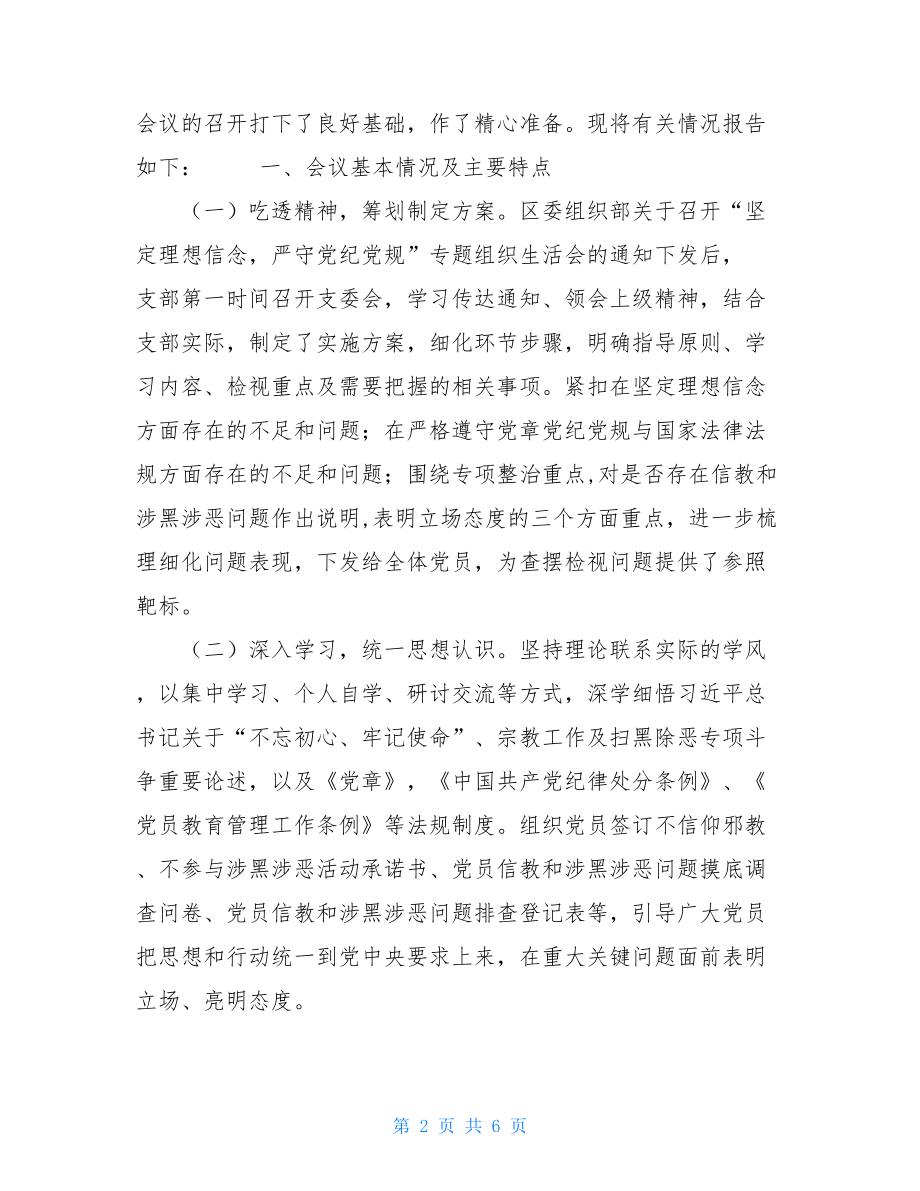 会议的召开打下了良好基础，作了精心准备。现将有关情况报告如下：　　一、会议基本情况及主要特点

（一）吃透精神，筹划制定方案。区委组织部关于召开“坚定理想信念，严守党纪党规”专题组织生活会的通知下发后，支部第一时间召开支委会，学习传达通知、领会上级精神，结合支部实际，制定了实施方案，细化环节步骤，明确指导原则、学习内容、检视重点及需要把握的相关事项。紧扣在坚定理想信念方面存在的不足和问题；在严格遵守党章党纪党规与国家法律法规方面存在的不足和问题；围绕专项整治重点,对是否存在信教和涉黑涉恶问题作出说明,表明立场态度的三个方面重点，进一步梳理细化问题表现，下发给全体党员，为查摆检视问题提供了参照靶标。

（二）深入学习，统一思想认识。坚持理论联系实际的学风，以集中学习、个人自学、研讨交流等方式，深学细悟习近平总书记关于“不忘初心、牢记使命”、宗教工作及扫黑除恶专项斗争重要论述，以及《党章》，《中国共产党纪律处分条例》、《党员教育管理工作条例》等法规制度。组织党员签订不信仰邪教、不参与涉黑涉恶活动承诺书、党员信教和涉黑涉恶问题摸底调查问卷、党员信教和涉黑涉恶问题排查登记表等，引导广大党员把思想和行动统一到党中央要求上来，在重大关键问题面前表明立场、亮明态度。

第 2 页 共 6 页